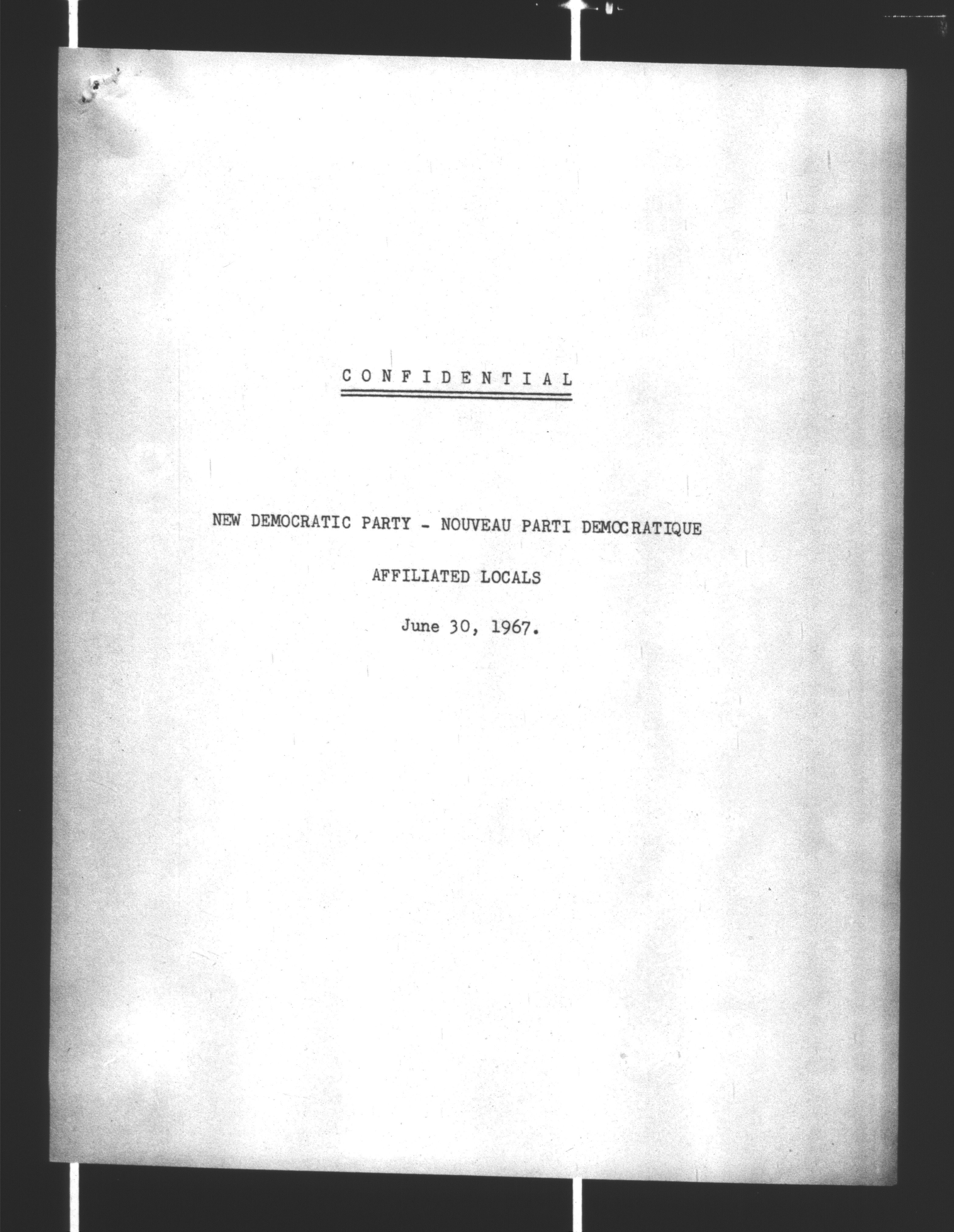 C O N F I D E N T I A L

NEW DEMOCRATIC PARTY - NOUVEAU PARTI DEMOCRATIQUE

AFFILIATED LOCALS

June 30, 1967.